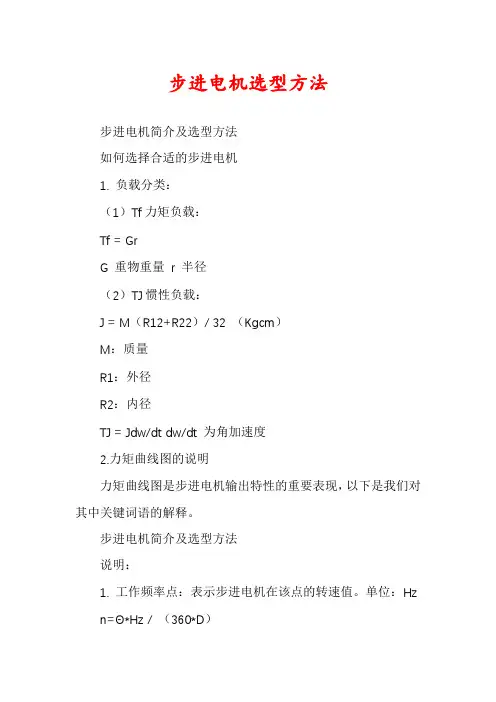 步进电机选型方法

步进电机简介及选型方法

如何选择合适的步进电机

1. 负载分类：

（1）Tf 力矩负载：

Tf = Gr

G 重物重量 r 半径

（2）TJ 惯性负载：

J = M（R12+R22）/ 32 （Kgcm）

M：质量

R1：外径

R2：内径

TJ = Jdw/dt dw/dt 为角加速度

2.力矩曲线图的说明

力矩曲线图是步进电机输出特性的重要表现，以下是我们对其中关键词语的解释。

步进电机简介及选型方法

说明：

1. 工作频率点：表示步进电机在该点的转速值。单位：Hz

n=Θ*Hz / （360*D）